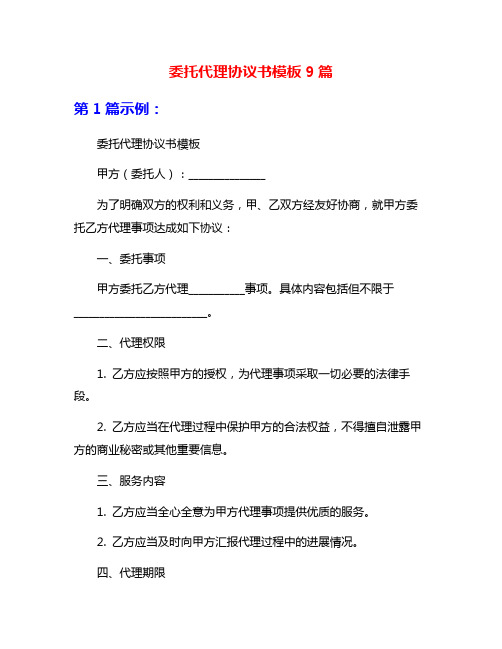 委托代理协议书模板 9 篇

第 1 篇示例：

委托代理协议书模板

甲方（委托人）：______________

为了明确双方的权利和义务，甲、乙双方经友好协商，就甲方委托乙方代理事项达成如下协议：

一、委托事项

甲方委托乙方代理__________事项。具体内容包括但不限于________________________。

二、代理权限

1. 乙方应按照甲方的授权，为代理事项采取一切必要的法律手段。

2. 乙方应当在代理过程中保护甲方的合法权益，不得擅自泄露甲方的商业秘密或其他重要信息。

三、服务内容

1. 乙方应当全心全意为甲方代理事项提供优质的服务。

2. 乙方应当及时向甲方汇报代理过程中的进展情况。

四、代理期限